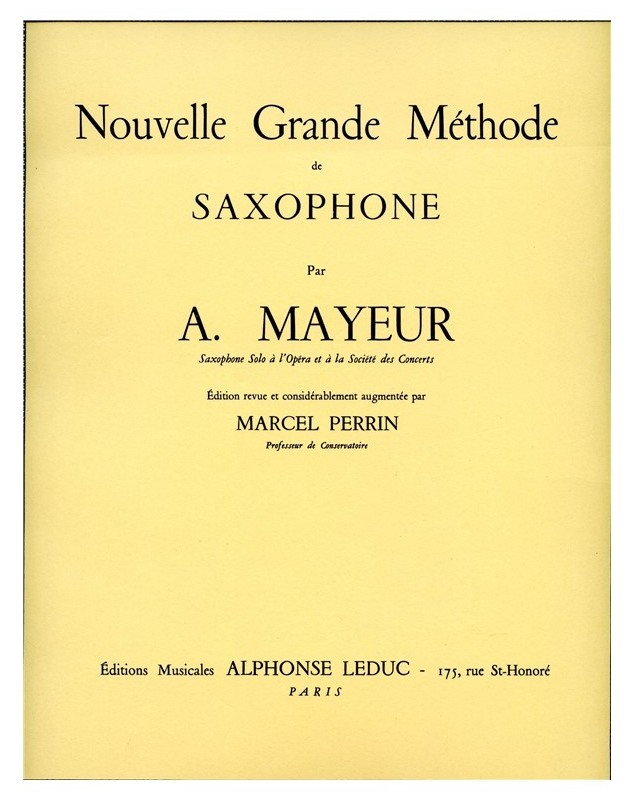 Nouvelle Grande Méthode

de

SAXOPHONE

Par

A. MAYEUR

Saxophone Solo à l'Opéra et à la Société des Concerts

Édition revue et considérablement augmentée par

MARCEL PERRIN

Professeur de Conservatoire

Éditions Musicales ALPHONSE LEDUC - 175, rue St-Honoré

PARIS